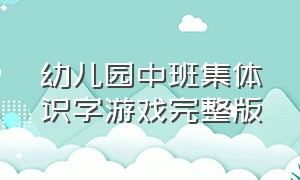 幼儿园中班集体识字游戏完整版